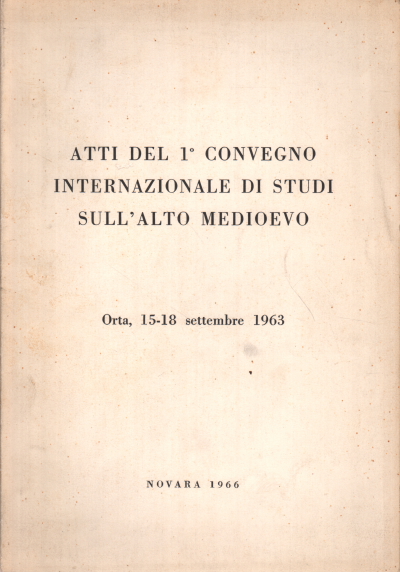 ATTI DEL 1° CONVEGNO INTERNAZIONALE DI STUDI SULL'ALTO MEDIOEVO

Orta, 15-18 settembre 1963

NOVARA 1966